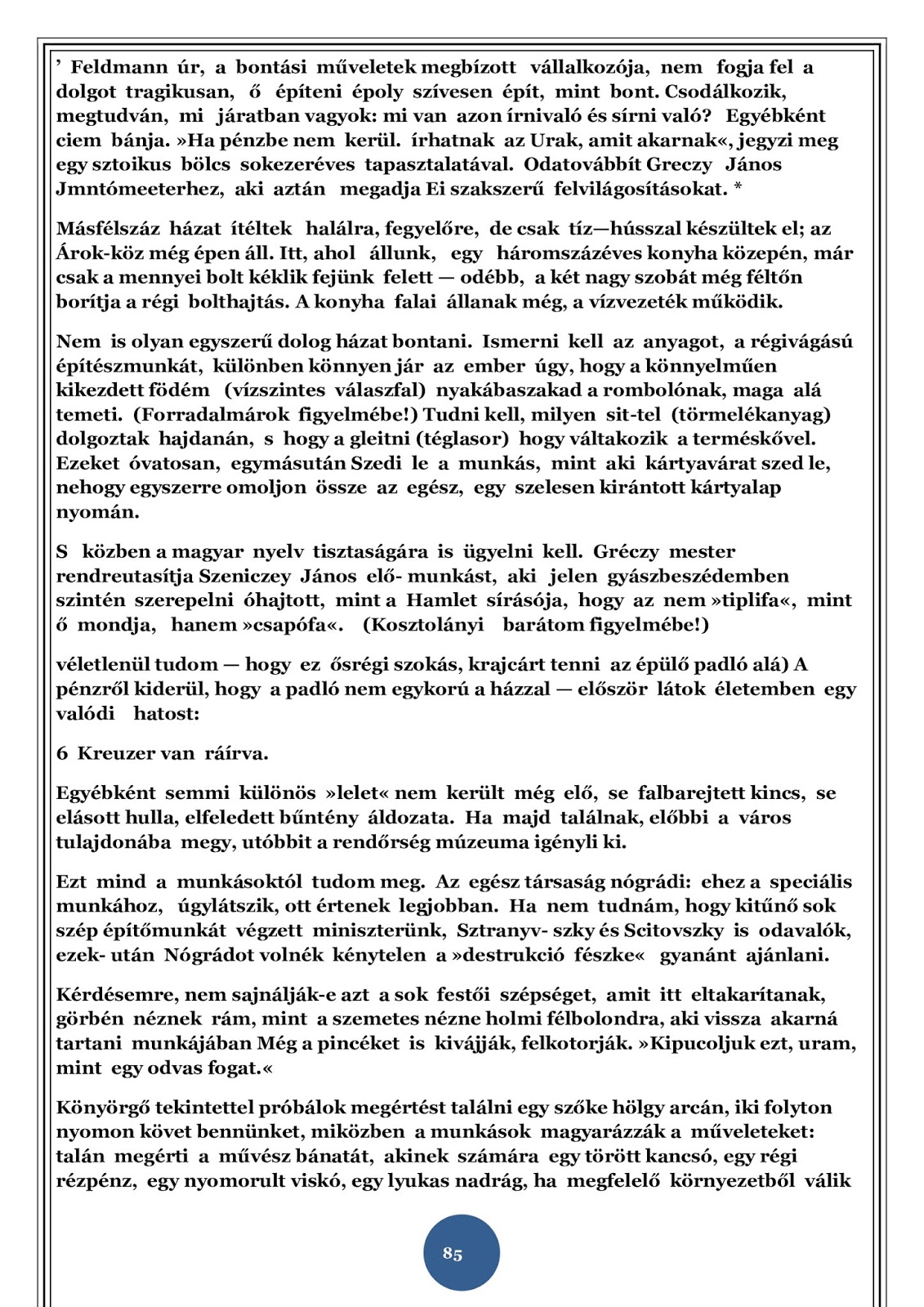 ’ Feldmann úr, a bontási műveletek megbízott vállalkozója, nem fogja fel a dolgot tragikusan, ő építeni époly szívesen épít, mint bont. Csodálkozik, megtudván, mi járatban vagyok: mi van azon írnivaló és sírni való? Egyébként ciem bánja. »Ha pénzbe nem kerül. írhatnak az Urak, amit akarnak«, jegyzi meg egy sztoikus bölcs sokezeréves tapasztalatával. Odatovábbít Greczy János Jmntómeeterhez, aki aztán megadja Ei szakszerű felvilágosításokat. *

Másfélszáz házat ítéltek halálra, fegyelőre, de csak tíz—hússzal készültek el; az Árok-köz még épen áll. Itt, ahol állunk, egy háromszázéves konyha közepén, már csak a mennyei bolt kéklik fejünk felett — odébb, a két nagy szobát még féltőn borítja a régi bolthajtás. A konyha falai állanak még, a vízvezeték működik.

Nem is olyan egyszerű dolog házat bontani. Ismerni kell az anyagot, a régivágású építészmunkát, különben könnyen jár az ember úgy, hogy a könnyelműen kikezdett födém (vízszintes válaszfal) nyakábaszakad a rombolónak, maga alá temeti. (Forradalmárok figyelmébe!) Tudni kell, milyen sit-tel (törmelékanyag) dolgoztak hajdanán, s hogy a gleitni (téglasor) hogy váltakozik a terméskővel. Ezeket óvatosan, egymásután Szedi le a munkás, mint aki kártyavárat szed le, nehogy egyszerre omoljon össze az egész, egy szelesen kirántott kártyalap nyomán.

S közben a magyar nyelv tisztaságára is ügyelni kell. Gréczy mester rendreutasítja Szeniczey János elő- munkást, aki jelen gyászbeszédemben szintén szerepelni óhajtott, mint a Hamlet sírásója, hogy az nem »tiplifa«, mint ő mondja, hanem »csapófa«. (Kosztolányi barátom figyelmébe!)

véletlenül tudom — hogy ez ősrégi szokás, krajcárt tenni az épülő padló alá) A pénzről kiderül, hogy a padló nem egykorú a házzal — először látok életemben egy valódi hatost:

6 Kreuzer van ráírva.

Egyébként semmi különös »lelet« nem került még elő, se falbarejtett kincs, se elásott hulla, elfeledett bűntény áldozata. Ha majd találnak, előbbi a város tulajdonába megy, utóbbit a rendőrség múzeuma igényli ki.

Ezt mind a munkásoktól tudom meg. Az egész társaság nógrádi: ehez a speciális munkához, úgylátszik, ott értenek legjobban. Ha nem tudnám, hogy kitűnő sok szép építőmunkát végzett miniszterünk, Sztranyv- szky és Scitovszky is odavalók, ezek- után Nógrádot volnék kénytelen a »destrukció fészke« gyanánt ajánlani.

Kérdésemre, nem sajnálják-e azt a sok festői szépséget, amit itt eltakarítanak, görbén néznek rám, mint a szemetes nézne holmi félbolondra, aki vissza akarná tartani munkájában Még a pincéket is kivájják, felkotorják. »Kipucoljuk ezt, uram, mint egy odvas fogat.«

Könyörgő tekintettel próbálok megértést találni egy szőke hölgy arcán, iki folyton nyomon követ bennünket, miközben a munkások magyarázzák a műveleteket: talán megérti a művész bánatát, akinek számára egy törött kancsó, egy régi rézpénz, egy nyomorult viskó, egy lyukas nadrág, ha megfelelő környezetből válik

85